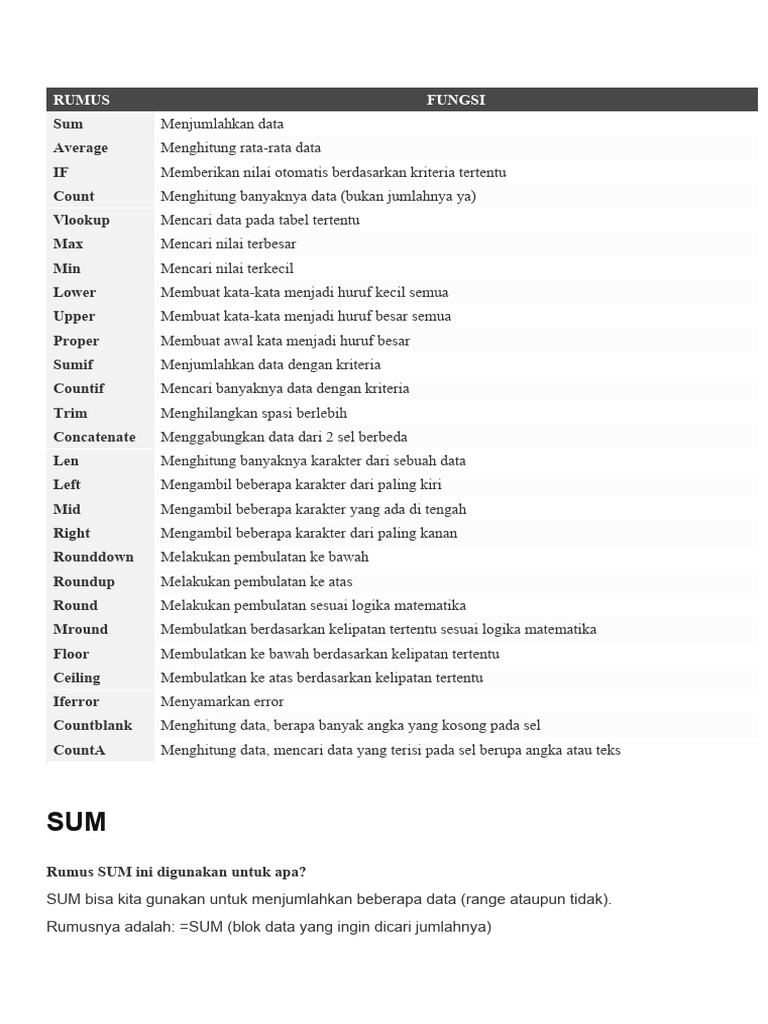 | RUMUS | FUNGSI |
|---|---|
| Sum | Menjumlahkan data |
| Average | Menghitung rata-rata data |
| IF | Memberikan nilai otomatis berdasarkan kriteria tertentu |
| Count | Menghitung banyaknya data (bukan jumlahnya ya) |
| Vlookup | Mencari data pada tabel tertentu |
| Max | Mencari nilai terbesar |
| Min | Mencari nilai terkecil |
| Lower | Membuat kata-kata menjadi huruf kecil semua |
| Upper | Membuat kata-kata menjadi huruf besar semua |
| Proper | Membuat awal kata menjadi huruf besar |
| Sumif | Menjumlahkan data dengan kriteria |
| Countif | Mencari banyaknya data dengan kriteria |
| Trim | Menghilangkan spasi berlebih |
| Concatenate | Menggabungkan data dari 2 sel berbeda |
| Len | Menghitung banyaknya karakter dari sebuah data |
| Left | Mengambil beberapa karakter dari paling kiri |
| Mid | Mengambil beberapa karakter yang ada di tengah |
| Right | Mengambil beberapa karakter dari paling kanan |
| Rounddown | Melakukan pembulatan ke bawah |
| Roundup | Melakukan pembulatan ke atas |
| Round | Melakukan pembulatan sesuai logika matematika |
| Mround | Membulatkan berdasarkan kelipatan tertentu sesuai logika matematika |
| Floor | Membulatkan ke bawah berdasarkan kelipatan tertentu |
| Ceiling | Membulatkan ke atas berdasarkan kelipatan tertentu |
| Iferror | Menyamarkan error |
| Countblank | Menghitung data, berapa banyak angka yang kosong pada sel |
| CountA | Menghitung data, mencari data yang terisi pada sel berupa angka atau teks |

SUM

Rumus SUM ini digunakan untuk apa?

SUM bisa kita gunakan untuk menjumlahkan beberapa data (range ataupun tidak).

Rumusnya adalah: =SUM (blok data yang ingin dicari jumlahnya)